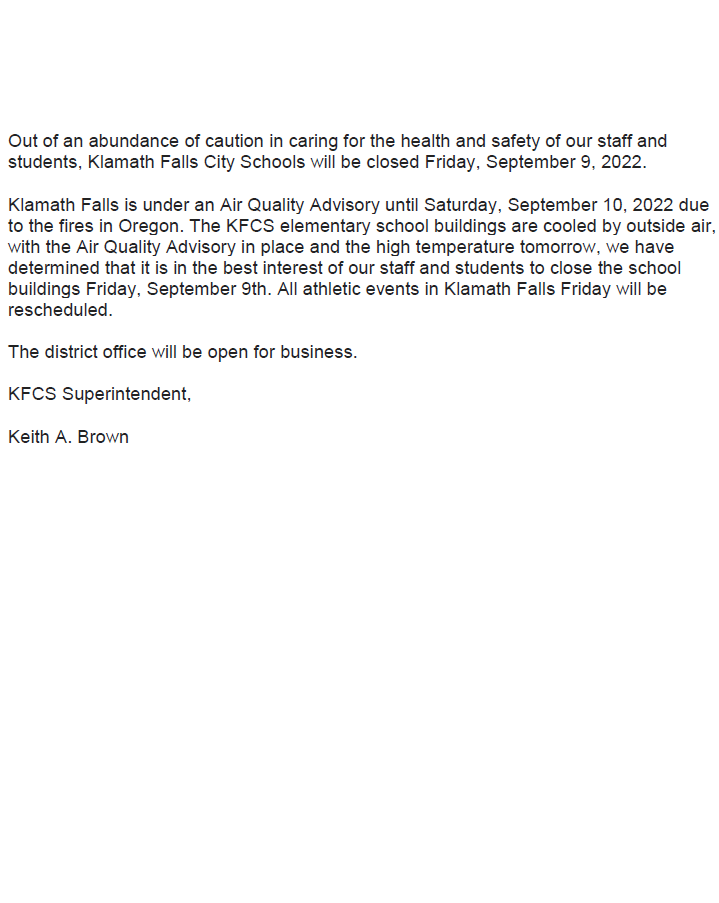 Out of an abundance of caution in caring for the health and safety of our staff and students, Klamath Falls City Schools will be closed Friday, September 9, 2022.

Klamath Falls is under an Air Quality Advisory until Saturday, September 10, 2022 due to the fires in Oregon. The KFCS elementary school buildings are cooled by outside air, with the Air Quality Advisory in place and the high temperature tomorrow, we have determined that it is in the best interest of our staff and students to close the school buildings Friday, September 9th. All athletic events in Klamath Falls Friday will be rescheduled.

The district office will be open for business.

KFCS Superintendent,

Keith A. Brown